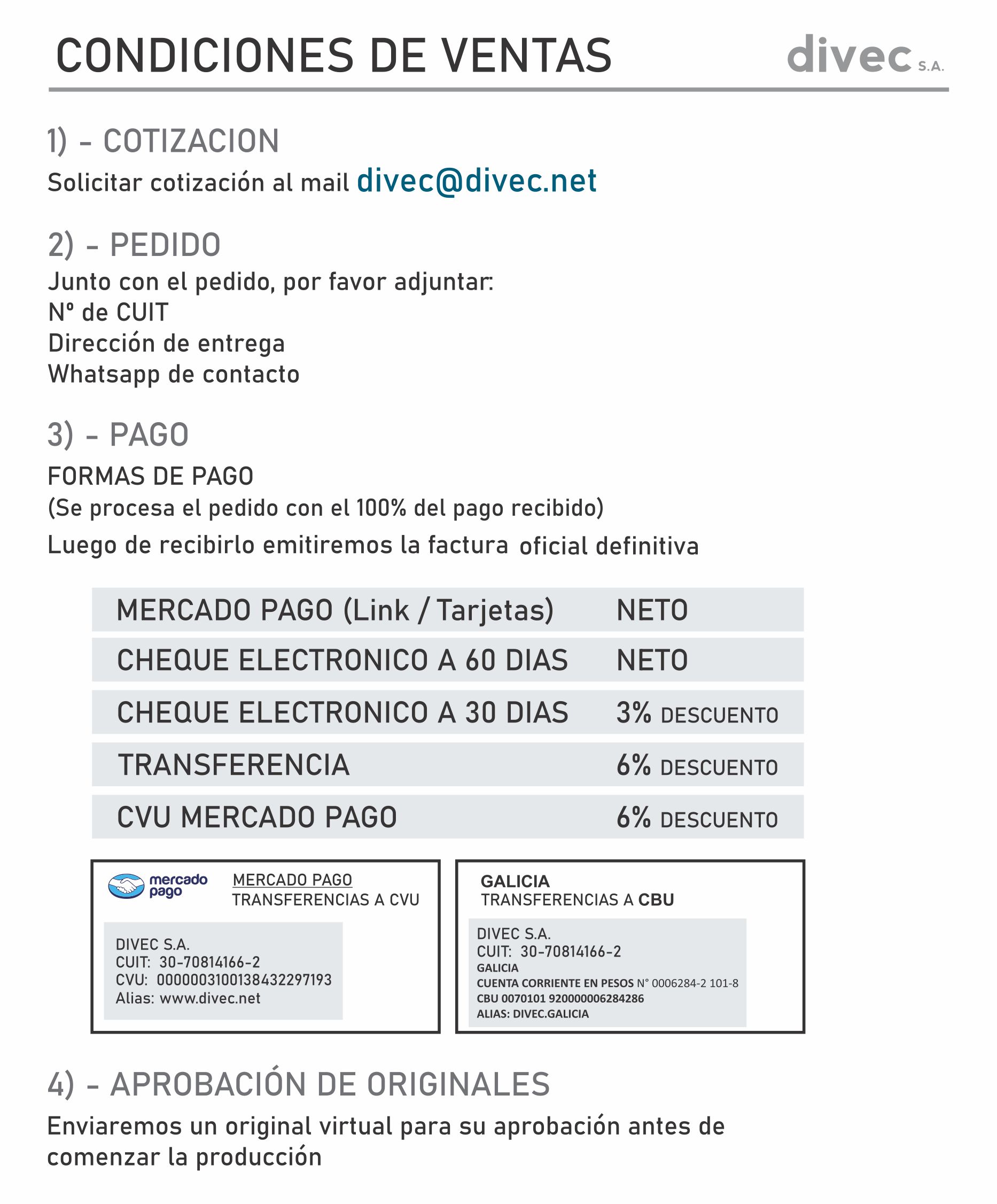 CONDICIONES DE VENTAS

divec S.A.

1) - COTIZACION

Solicitar cotización al mail divec@divec.net

2) - PEDIDO

Junto con el pedido, por favor adjuntar:
Nº de CUIT
Dirección de entrega
Whatsapp de contacto

3) - PAGO

FORMAS DE PAGO
(Se procesa el pedido con el 100% del pago recibido)
Luego de recibirlo emitiremos la factura oficial definitiva

| | |
|---|---|
| MERCADO PAGO (Link / Tarjetas) | NETO |
| CHEQUE ELECTRONICO A 60 DIAS | NETO |
| CHEQUE ELECTRONICO A 30 DIAS | 3% DESCUENTO |
| TRANSFERENCIA | 6% DESCUENTO |
| CVU MERCADO PAGO | 6% DESCUENTO |

mercado pago

MERCADO PAGO
TRANSFERENCIAS A CVU

DIVEC S.A.
CUIT: 30-70814166-2
CVU: 0000003100138432297193
Alias: www.divec.net

GALICIA
TRANSFERENCIAS A CBU

DIVEC S.A.
CUIT: 30-70814166-2
GALICIA
CUENTA CORRIENTE EN PESOS N° 0006284-2 101-8
CBU 0070101 920000006284286
ALIAS: DIVEC.GALICIA

4) - APROBACIÓN DE ORIGINALES

Enviaremos un original virtual para su aprobación antes de comenzar la producción